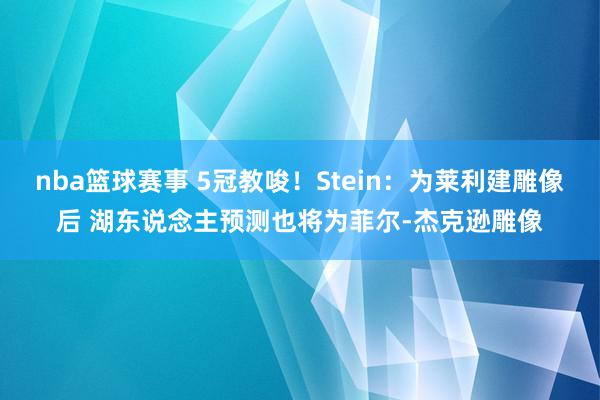 nba篮球赛事 5冠教唆！Stein：为莱利建雕像后 湖东说念主预测也将为菲尔-杰克逊雕像